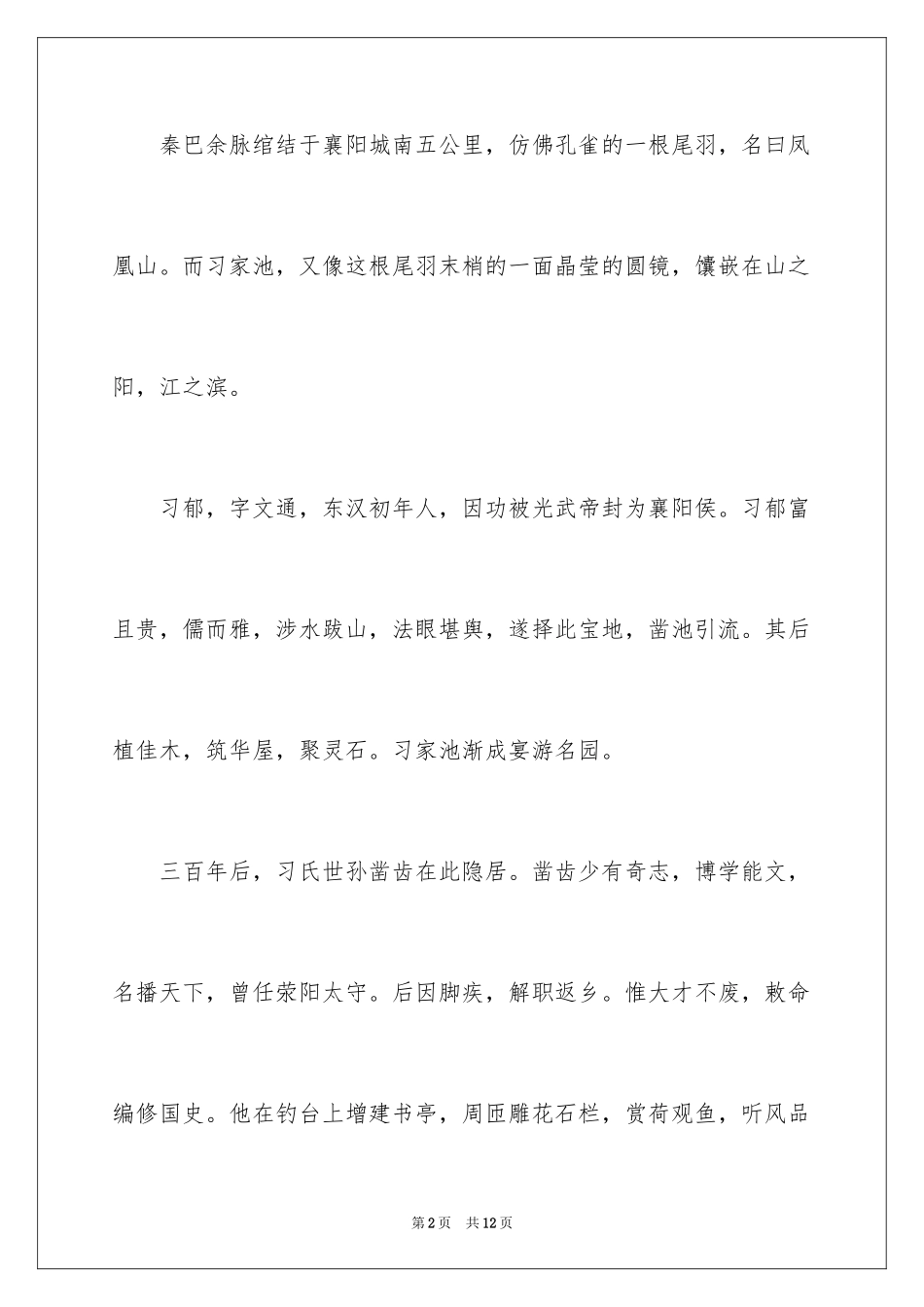 秦巴余脉绾结于襄阳城南五公里，仿佛孔雀的一根尾羽，名曰凤凰山。而习家池，又像这根尾羽末梢的一面晶莹的圆镜，镶嵌在山之阳，江之滨。

习郁，字文通，东汉初年人，因功被光武帝封为襄阳侯。习郁富且贵，儒而雅，涉水跋山，法眼堪舆，遂择此宝地，凿池引流。其后植佳木，筑华屋，聚灵石。习家池渐成宴游名园。

三百年后，习氏世孙凿齿在此隐居。凿齿少有奇志，博学能文，名播天下，曾任荥阳太守。后因脚疾，解职返乡。惟大才不废，敕命编修国史。他在钓台上增建书亭，周匝雕花石栏，赏荷观鱼，听风品

第2页　共12页